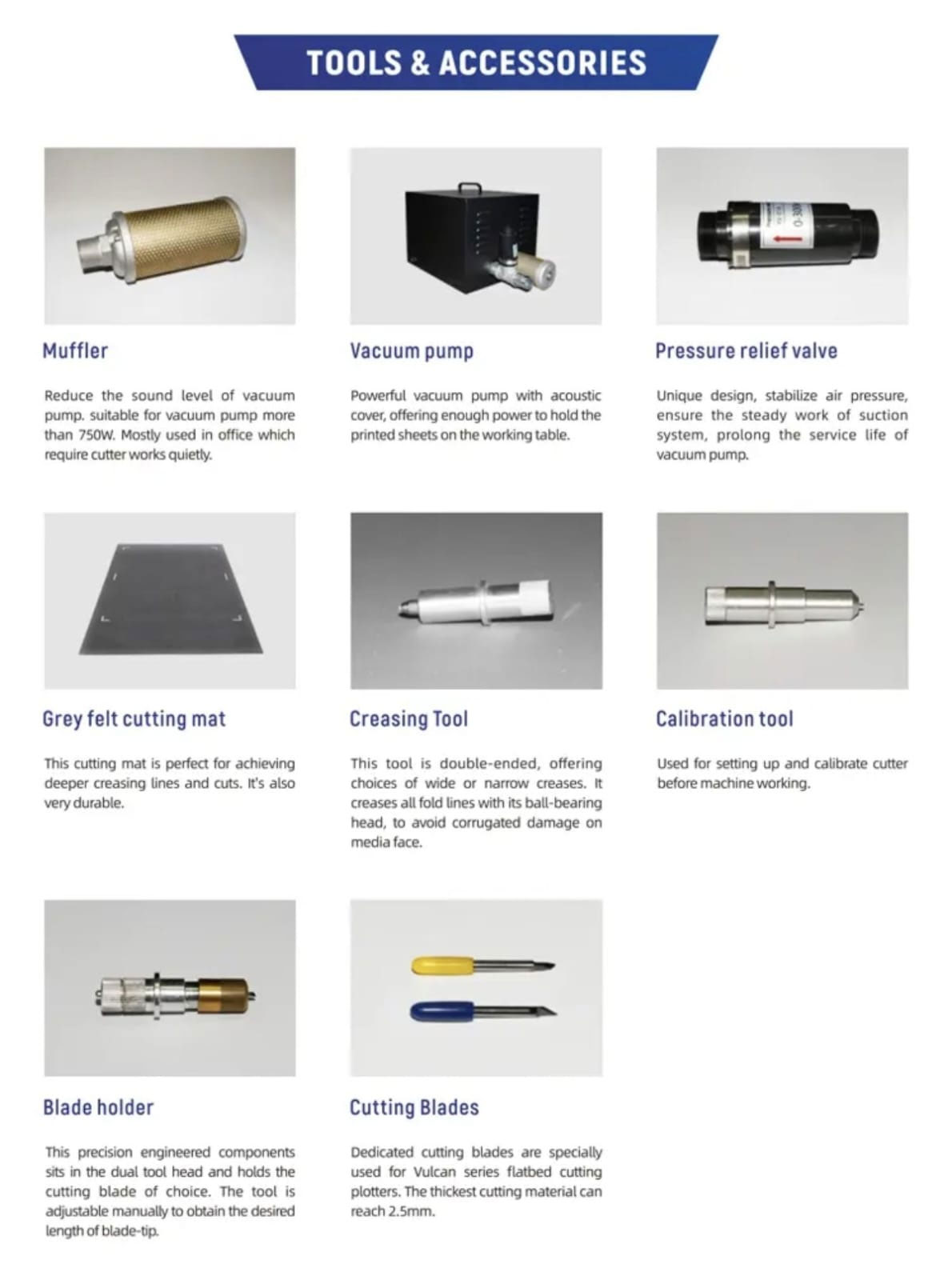 TOOLS & ACCESSORIES

Muffler

Reduce the sound level of vacuum pump. suitable for vacuum pump more than 750W. Mostly used in office which require cutter works quietly.

Vacuum pump

Powerful vacuum pump with acoustic cover, offering enough power to hold the printed sheets on the working table.

Pressure relief valve

Unique design, stabilize air pressure, ensure the steady work of suction system, prolong the service life of vacuum pump.

Grey felt cutting mat

This cutting mat is perfect for achieving deeper creasing lines and cuts. It's also very durable.

Creasing Tool

This tool is double-ended, offering choices of wide or narrow creases. It creases all fold lines with its ball-bearing head, to avoid corrugated damage on media face.

Calibration tool

Used for setting up and calibrate cutter before machine working.

Blade holder

This precision engineered components sits in the dual tool head and holds the cutting blade of choice. The tool is adjustable manually to obtain the desired length of blade-tip.

Cutting Blades

Dedicated cutting blades are specially used for Vulcan series flatbed cutting plotters. The thickest cutting material can reach 2.5mm.